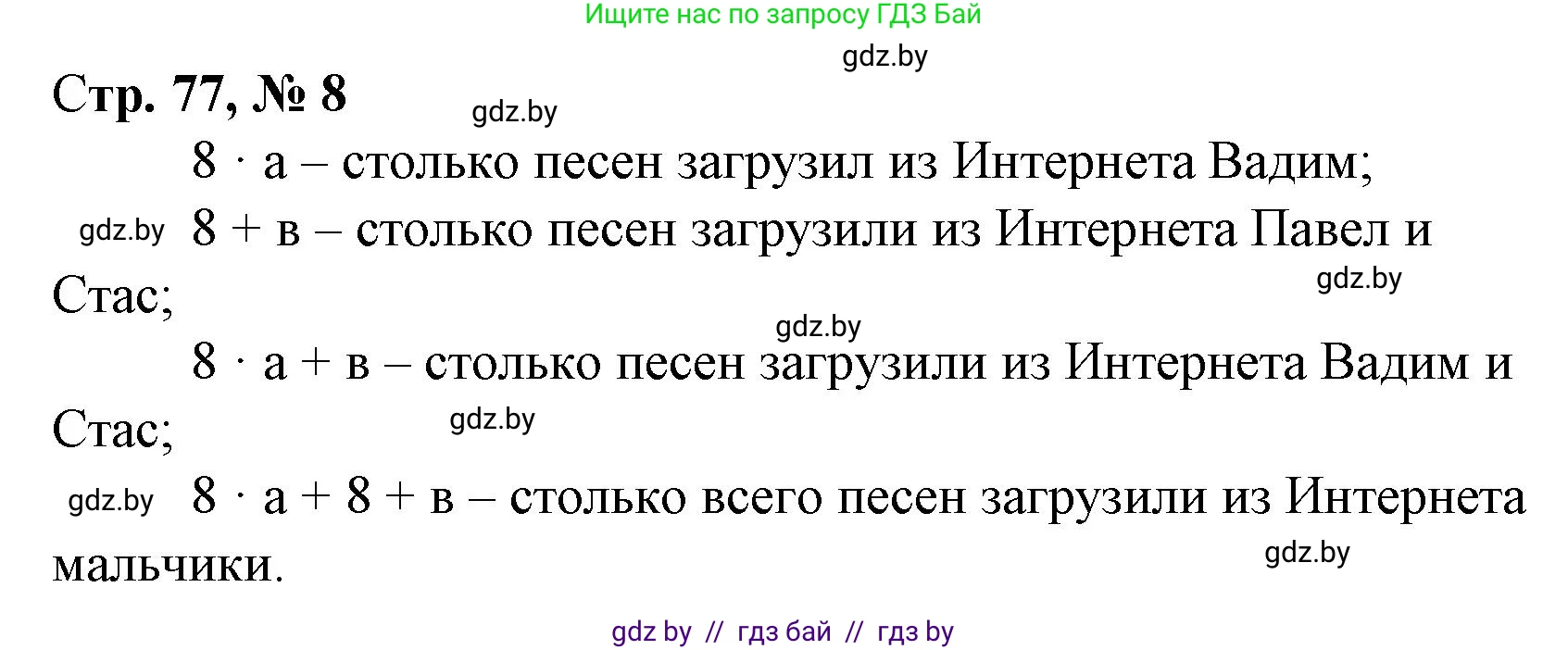 Ищите нас по запросу ГДЗ Бай

gdz.by

Стр. 77, № 8

gdz.by

$8 \cdot а$ – столько песен загрузил из Интернета Вадим;

gdz.by

$8 + в$ – столько песен загрузили из Интернета Павел и Стас;

gdz.by

gdz.by

$8 \cdot а + в$ – столько песен загрузили из Интернета Вадим и Стас;

gdz.by

gdz.by

$8 \cdot а + 8 + в$ – столько всего песен загрузили из Интернета мальчики.

gdz.by

gdz by // гдз бай // гдз by